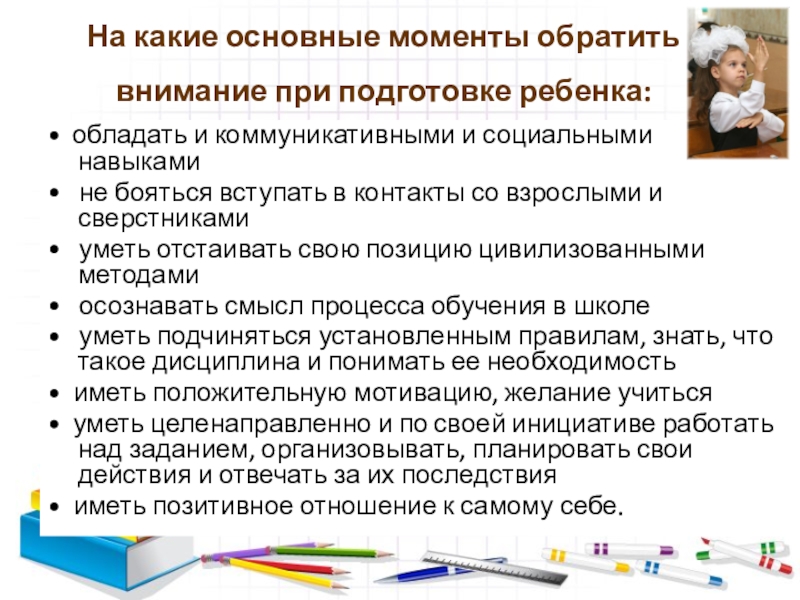 На какие основные моменты обратить внимание при подготовке ребенка:

• обладать и коммуникативными и социальными навыками
• не бояться вступать в контакты со взрослыми и сверстниками
• уметь отстаивать свою позицию цивилизованными методами
• осознавать смысл процесса обучения в школе
• уметь подчиняться установленным правилам, знать, что такое дисциплина и понимать ее необходимость
• иметь положительную мотивацию, желание учиться
• уметь целенаправленно и по своей инициативе работать над заданием, организовывать, планировать свои действия и отвечать за их последствия
• иметь позитивное отношение к самому себе.